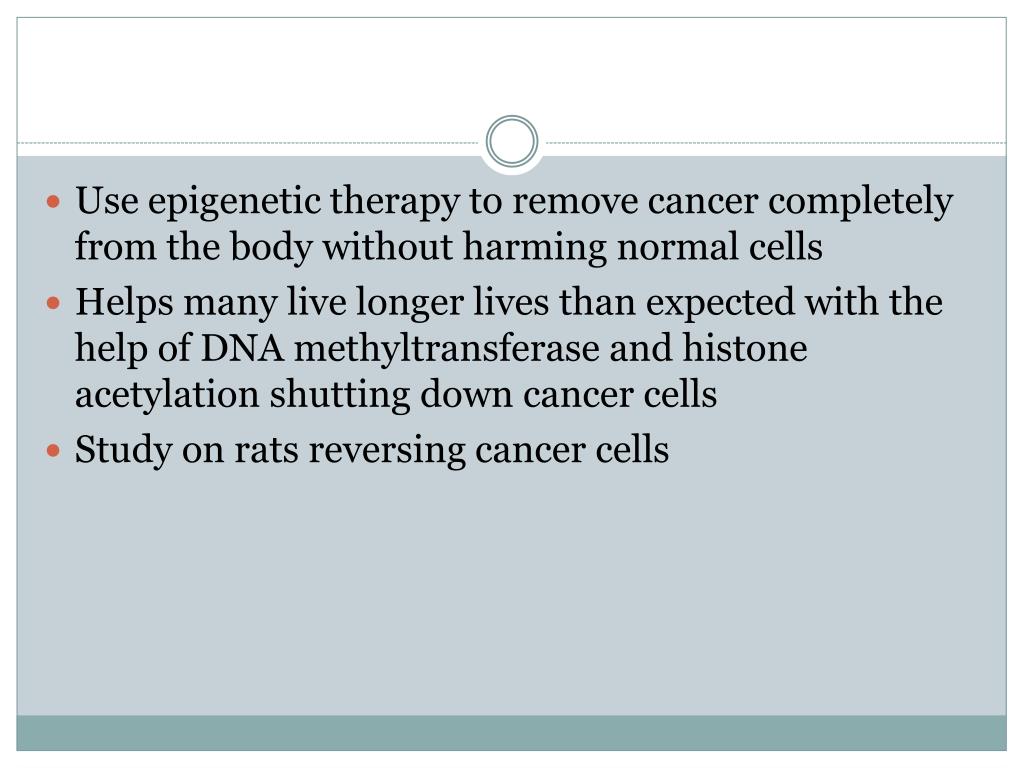 • Use epigenetic therapy to remove cancer completely from the body without harming normal cells
• Helps many live longer lives than expected with the help of DNA methyltransferase and histone acetylation shutting down cancer cells
• Study on rats reversing cancer cells